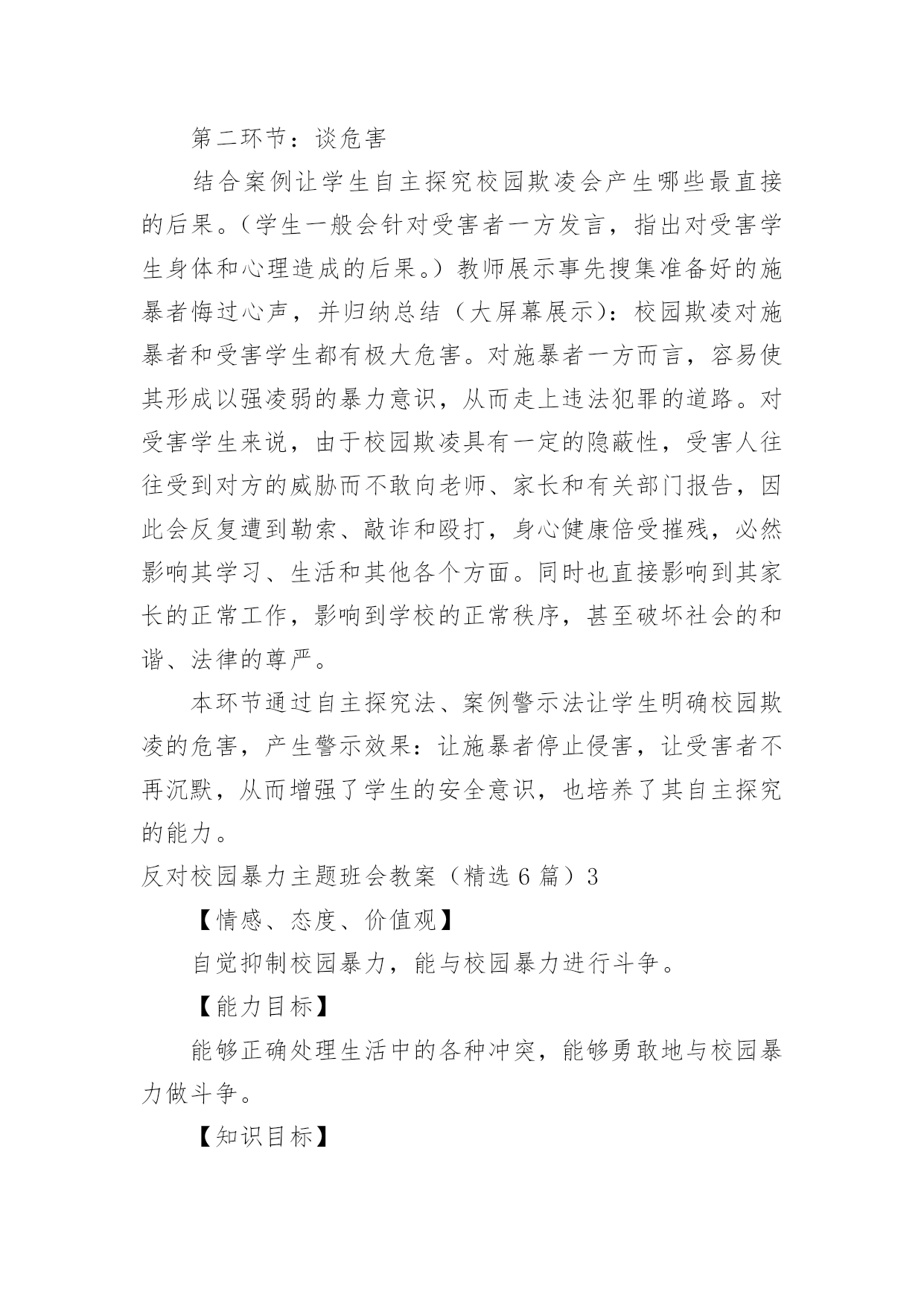 第二环节：谈危害

结合案例让学生自主探究校园欺凌会产生哪些最直接的后果。（学生一般会针对受害者一方发言，指出对受害学生身体和心理造成的后果。）教师展示事先搜集准备好的施暴者悔过心声，并归纳总结（大屏幕展示）：校园欺凌对施暴者和受害学生都有极大危害。对施暴者一方而言，容易使其形成以强凌弱的暴力意识，从而走上违法犯罪的道路。对受害学生来说，由于校园欺凌具有一定的隐蔽性，受害人往往受到对方的威胁而不敢向老师、家长和有关部门报告，因此会反复遭到勒索、敲诈和殴打，身心健康倍受摧残，必然影响其学习、生活和其他各个方面。同时也直接影响到其家长的正常工作，影响到学校的正常秩序，甚至破坏社会的和谐、法律的尊严。

本环节通过自主探究法、案例警示法让学生明确校园欺凌的危害，产生警示效果：让施暴者停止侵害，让受害者不再沉默，从而增强了学生的安全意识，也培养了其自主探究的能力。

反对校园暴力主题班会教案（精选 6 篇）3

【情感、态度、价值观】

自觉抑制校园暴力，能与校园暴力进行斗争。

【能力目标】

能够正确处理生活中的各种冲突，能够勇敢地与校园暴力做斗争。

【知识目标】